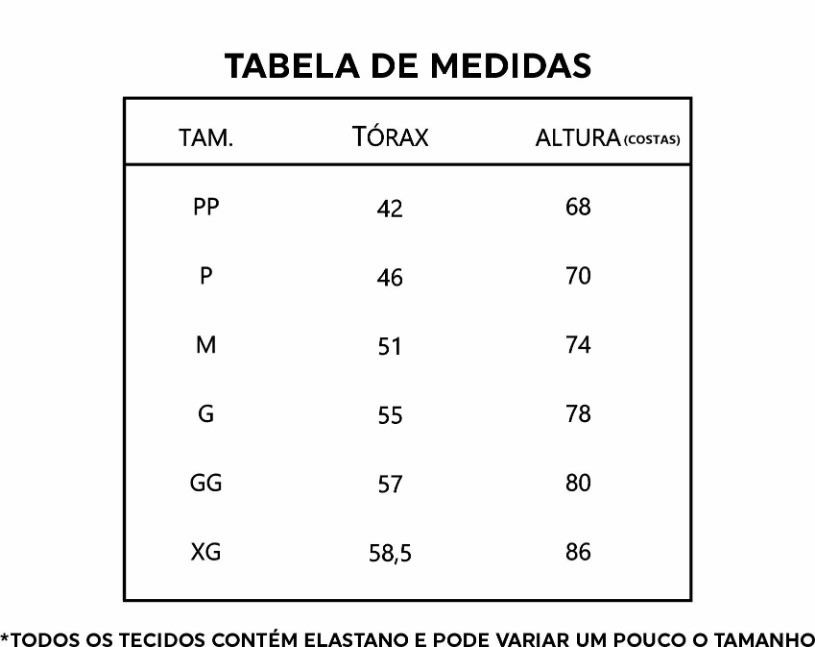 TABELA DE MEDIDAS

| TAM. | TÓRAX | ALTURA (COSTAS) |
|---|---|---|
| PP | 42 | 68 |
| P | 46 | 70 |
| M | 51 | 74 |
| G | 55 | 78 |
| GG | 57 | 80 |
| XG | 58,5 | 86 |

*TODOS OS TECIDOS CONTÉM ELASTANO E PODE VARIAR UM POUCO O TAMANHO